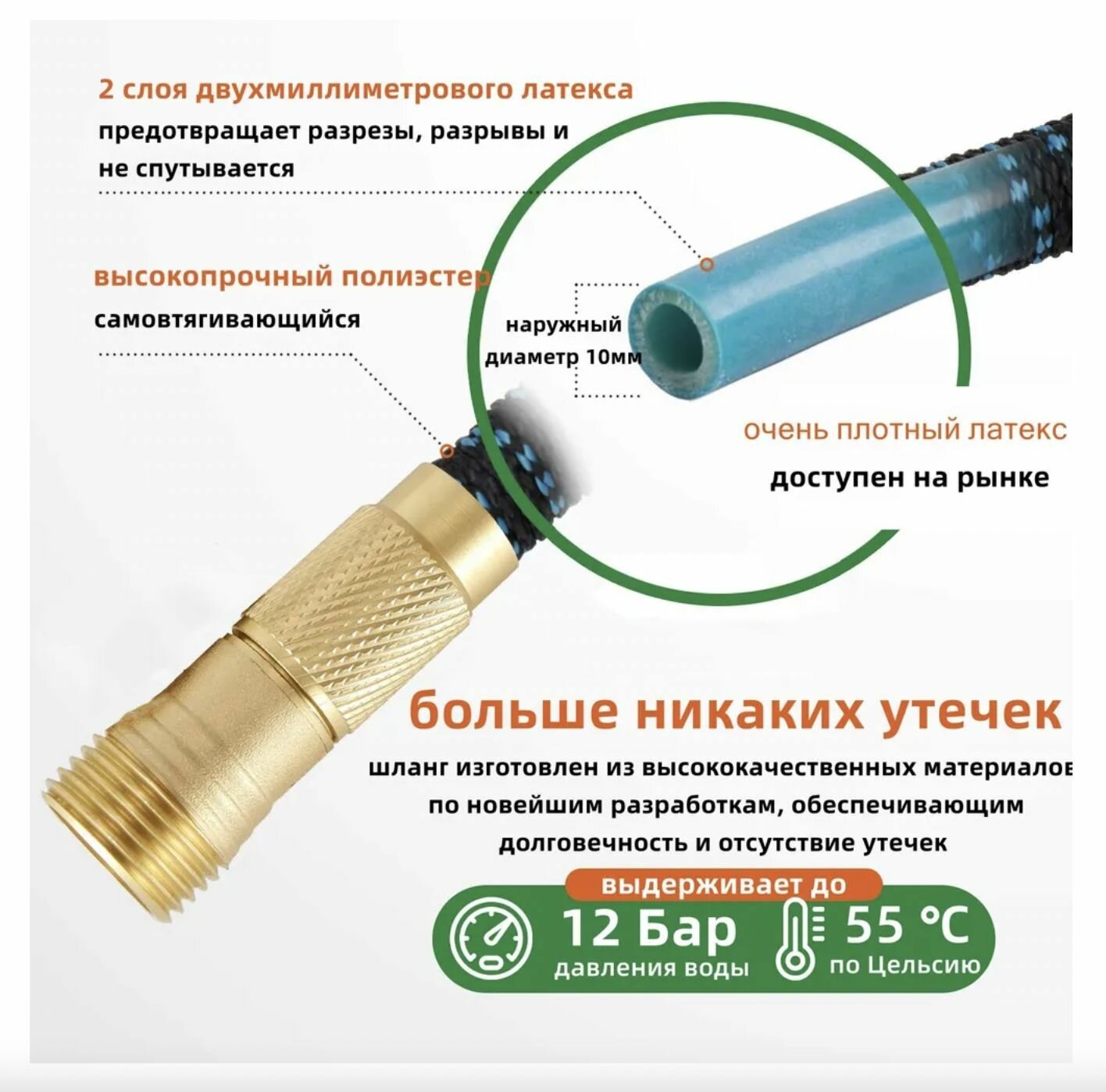 2 слоя двухмиллиметрового латекса
предотвращает разрезы, разрывы и не спутывается

высокопрочный полиэстер
самовтягивающийся

наружный диаметр 10мм

очень плотный латекс
доступен на рынке

больше никаких утечек

шланг изготовлен из высококачественных материалов по новейшим разработкам, обеспечивающим долговечность и отсутствие утечек

выдерживает до

12 Бар
давления воды

55 °C
по Цельсию